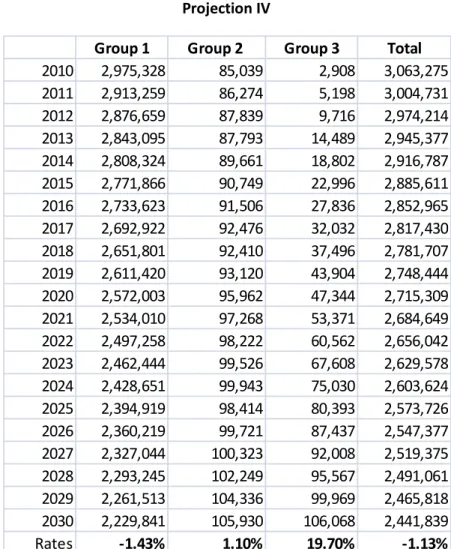 Projection IV

|  | Group 1 | Group 2 | Group 3 | Total |
|---|---|---|---|---|
| 2010 | 2,975,328 | 85,039 | 2,908 | 3,063,275 |
| 2011 | 2,913,259 | 86,274 | 5,198 | 3,004,731 |
| 2012 | 2,876,659 | 87,839 | 9,716 | 2,974,214 |
| 2013 | 2,843,095 | 87,793 | 14,489 | 2,945,377 |
| 2014 | 2,808,324 | 89,661 | 18,802 | 2,916,787 |
| 2015 | 2,771,866 | 90,749 | 22,996 | 2,885,611 |
| 2016 | 2,733,623 | 91,506 | 27,836 | 2,852,965 |
| 2017 | 2,692,922 | 92,476 | 32,032 | 2,817,430 |
| 2018 | 2,651,801 | 92,410 | 37,496 | 2,781,707 |
| 2019 | 2,611,420 | 93,120 | 43,904 | 2,748,444 |
| 2020 | 2,572,003 | 95,962 | 47,344 | 2,715,309 |
| 2021 | 2,534,010 | 97,268 | 53,371 | 2,684,649 |
| 2022 | 2,497,258 | 98,222 | 60,562 | 2,656,042 |
| 2023 | 2,462,444 | 99,526 | 67,608 | 2,629,578 |
| 2024 | 2,428,651 | 99,943 | 75,030 | 2,603,624 |
| 2025 | 2,394,919 | 98,414 | 80,393 | 2,573,726 |
| 2026 | 2,360,219 | 99,721 | 87,437 | 2,547,377 |
| 2027 | 2,327,044 | 100,323 | 92,008 | 2,519,375 |
| 2028 | 2,293,245 | 102,249 | 95,567 | 2,491,061 |
| 2029 | 2,261,513 | 104,336 | 99,969 | 2,465,818 |
| 2030 | 2,229,841 | 105,930 | 106,068 | 2,441,839 |
| Rates | -1.43% | 1.10% | 19.70% | -1.13% |